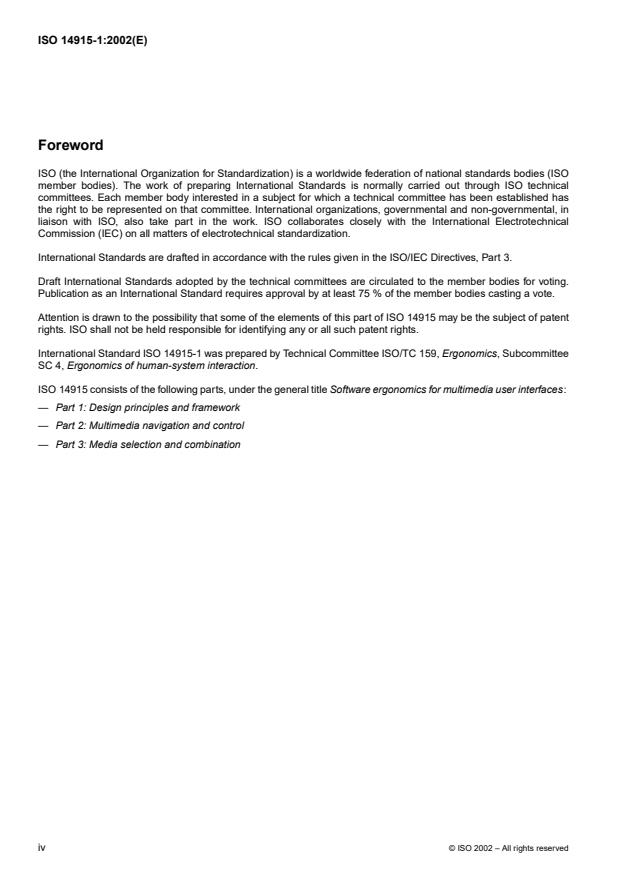 ISO 14915-1:2002(E)

Foreword

ISO (the International Organization for Standardization) is a worldwide federation of national standards bodies (ISO member bodies). The work of preparing International Standards is normally carried out through ISO technical committees. Each member body interested in a subject for which a technical committee has been established has the right to be represented on that committee. International organizations, governmental and non-governmental, in liaison with ISO, also take part in the work. ISO collaborates closely with the International Electrotechnical Commission (IEC) on all matters of electrotechnical standardization.

International Standards are drafted in accordance with the rules given in the ISO/IEC Directives, Part 3.

Draft International Standards adopted by the technical committees are circulated to the member bodies for voting. Publication as an International Standard requires approval by at least 75 % of the member bodies casting a vote.

Attention is drawn to the possibility that some of the elements of this part of ISO 14915 may be the subject of patent rights. ISO shall not be held responsible for identifying any or all such patent rights.

International Standard ISO 14915-1 was prepared by Technical Committee ISO/TC 159, Ergonomics, Subcommittee SC 4, Ergonomics of human-system interaction.

ISO 14915 consists of the following parts, under the general title Software ergonomics for multimedia user interfaces:

— Part 1: Design principles and framework

— Part 2: Multimedia navigation and control

— Part 3: Media selection and combination

iv

© ISO 2002 – All rights reserved